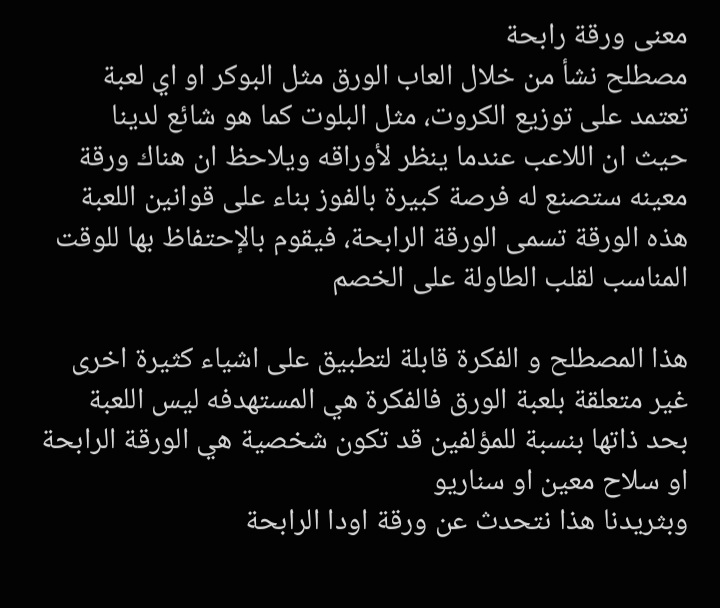 معنى ورقة رابحة
مصطلح نشأ من خلال العاب الورق مثل البوكر او اي لعبة تعتمد على توزيع الكروت، مثل البلوت كما هو شائع لدينا حيث ان اللاعب عندما ينظر لأوراقه ويلاحظ ان هناك ورقة معينه ستصنع له فرصة كبيرة بالفوز بناء على قوانين اللعبة هذه الورقة تسمى الورقة الرابحة، فيقوم بالإحتفاظ بها للوقت المناسب لقلب الطاولة على الخصم

هذا المصطلح و الفكرة قابلة لتطبيق على اشياء كثيرة اخرى غير متعلقة بلعبة الورق فالفكرة هي المستهدفه ليس اللعبة بحد ذاتها بنسبة للمؤلفين قد تكون شخصية هي الورقة الرابحة او سلاح معين او سناريو
وبثريدنا هذا نتحدث عن ورقة اودا الرابحة